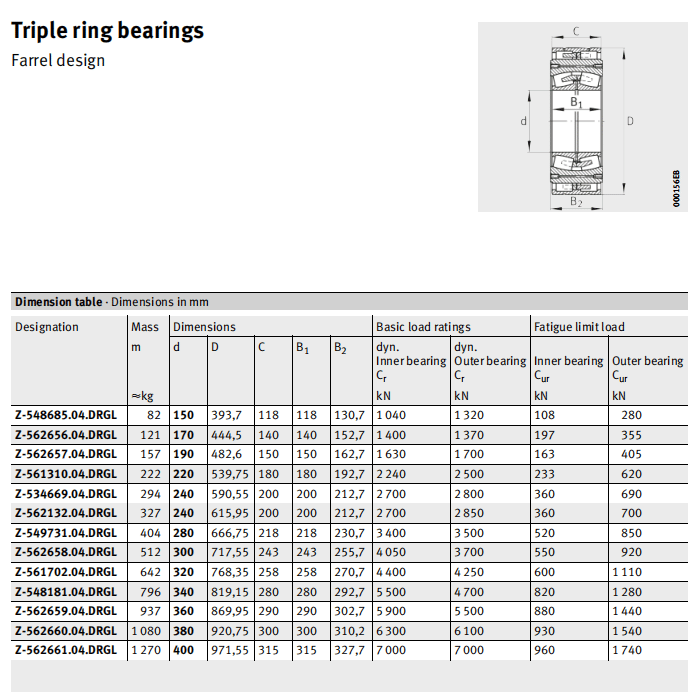 Triple ring bearings
Farrel design

C
$B_1$
d
D
$B_2$
000156EB

Dimension table · Dimensions in mm

| Designation | Mass m ≈kg | Dimensions d | D | C | $B_1$ | $B_2$ | Basic load ratings dyn. Inner bearing $C_r$ kN | dyn. Outer bearing $C_r$ kN | Fatigue limit load Inner bearing $C_{ur}$ kN | Outer bearing $C_{ur}$ kN |
|---|---|---|---|---|---|---|---|---|---|---|
| Z-548685.04.DRGL | 82 | 150 | 393,7 | 118 | 118 | 130,7 | 1 040 | 1 320 | 108 | 280 |
| Z-562656.04.DRGL | 121 | 170 | 444,5 | 140 | 140 | 152,7 | 1 400 | 1 370 | 197 | 355 |
| Z-562657.04.DRGL | 157 | 190 | 482,6 | 150 | 150 | 162,7 | 1 630 | 1 700 | 163 | 405 |
| Z-561310.04.DRGL | 222 | 220 | 539,75 | 180 | 180 | 192,7 | 2 240 | 2 500 | 233 | 620 |
| Z-534669.04.DRGL | 294 | 240 | 590,55 | 200 | 200 | 212,7 | 2 700 | 2 800 | 360 | 690 |
| Z-562132.04.DRGL | 327 | 240 | 615,95 | 200 | 200 | 212,7 | 2 700 | 2 850 | 360 | 700 |
| Z-549731.04.DRGL | 404 | 280 | 666,75 | 218 | 218 | 230,7 | 3 400 | 3 500 | 520 | 850 |
| Z-562658.04.DRGL | 512 | 300 | 717,55 | 243 | 243 | 255,7 | 4 050 | 3 700 | 550 | 920 |
| Z-561702.04.DRGL | 642 | 320 | 768,35 | 258 | 258 | 270,7 | 4 400 | 4 250 | 600 | 1 110 |
| Z-548181.04.DRGL | 796 | 340 | 819,15 | 280 | 280 | 292,7 | 5 500 | 4 700 | 820 | 1 280 |
| Z-562659.04.DRGL | 937 | 360 | 869,95 | 290 | 290 | 302,7 | 5 900 | 5 500 | 880 | 1 440 |
| Z-562660.04.DRGL | 1 080 | 380 | 920,75 | 300 | 300 | 310,2 | 6 300 | 6 100 | 930 | 1 540 |
| Z-562661.04.DRGL | 1 270 | 400 | 971,55 | 315 | 315 | 327,7 | 7 000 | 7 000 | 960 | 1 740 |